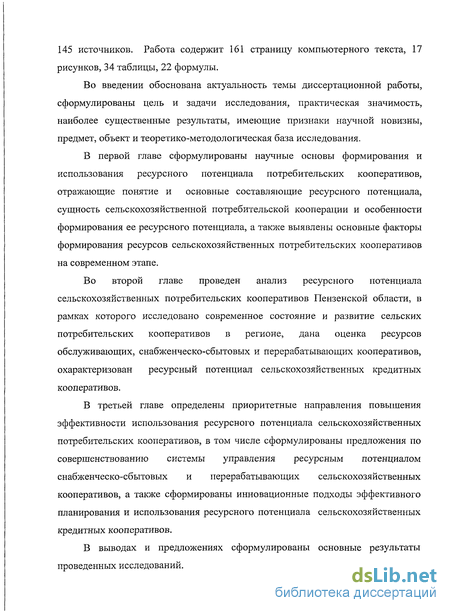 145 источников. Работа содержит 161 страницу компьютерного текста, 17 рисунков, 34 таблицы, 22 формулы.

Во введении обоснована актуальность темы диссертационной работы, сформулированы цель и задачи исследования, практическая значимость, наиболее существенные результаты, имеющие признаки научной новизны, предмет, объект и теоретико-методологическая база исследования.

В первой главе сформулированы научные основы формирования и использования ресурсного потенциала потребительских кооперативов, отражающие понятие и основные составляющие ресурсного потенциала, сущность сельскохозяйственной потребительской кооперации и особенности формирования ее ресурсного потенциала, а также выявлены основные факторы формирования ресурсов сельскохозяйственных потребительских кооперативов на современном этапе.

Во второй главе проведен анализ ресурсного потенциала сельскохозяйственных потребительских кооперативов Пензенской области, в рамках которого исследовано современное состояние и развитие сельских потребительских кооперативов в регионе, дана оценка ресурсов обслуживающих, снабженческо-сбытовых и перерабатывающих кооперативов, охарактеризован ресурсный потенциал сельскохозяйственных кредитных кооперативов.

В третьей главе определены приоритетные направления повышения эффективности использования ресурсного потенциала сельскохозяйственных потребительских кооперативов, в том числе сформулированы предложения по совершенствованию системы управления ресурсным потенциалом снабженческо-сбытовых и перерабатывающих сельскохозяйственных кооперативов, а также сформированы инновационные подходы эффективного планирования и использования ресурсного потенциала сельскохозяйственных кредитных кооперативов.

В выводах и предложениях сформулированы основные результаты проведенных исследований.

dsLib.net
библиотека диссертаций